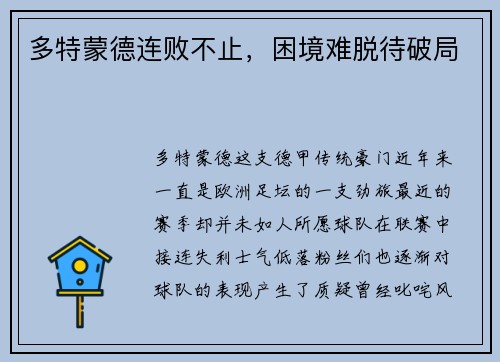 多特蒙德连败不止，困境难脱待破局

多特蒙德这支德甲传统豪门近年来一直是欧洲足坛的一支劲旅最近的赛季却并未如人所愿球队在联赛中接连失利士气低落粉丝们也逐渐对球队的表现产生了质疑曾经叱咤风